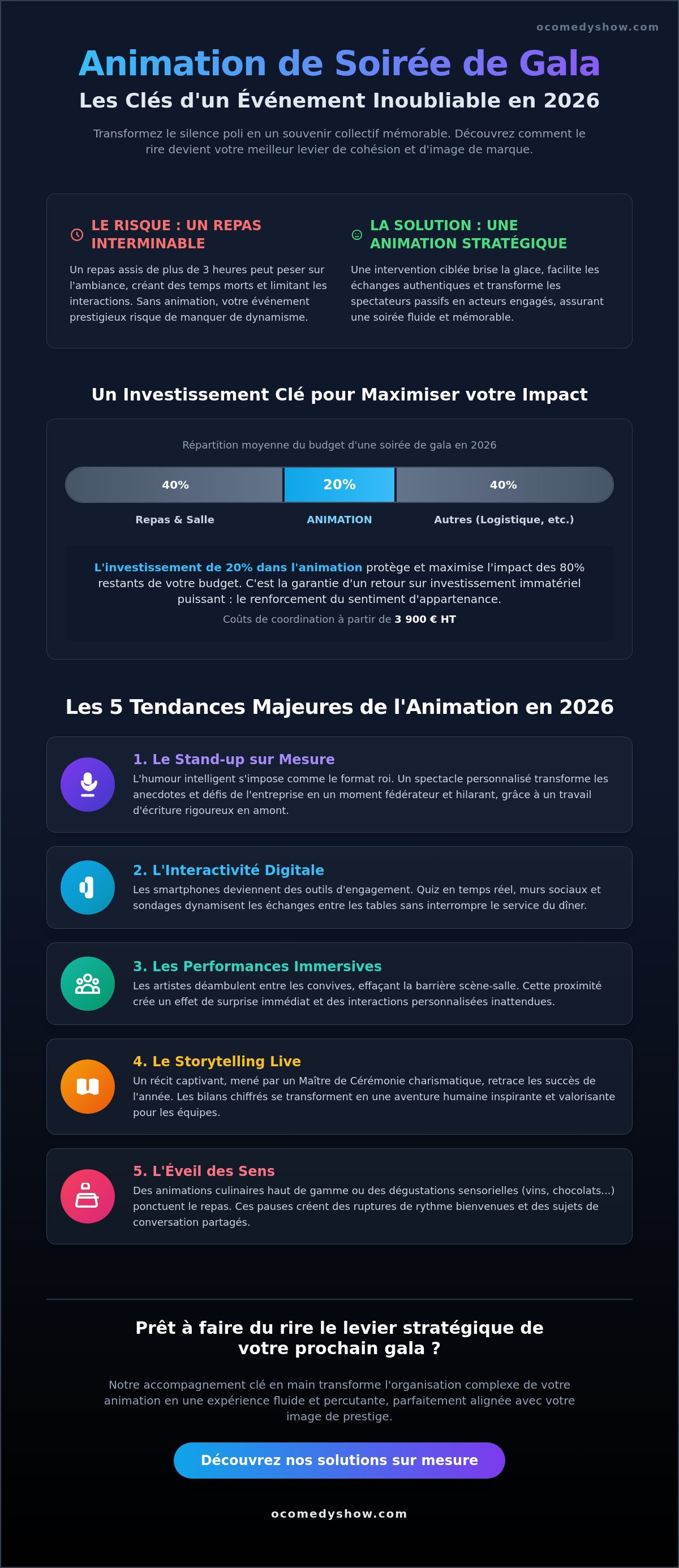 ocomedyshow.com

Animation de Soirée de Gala

Les Clés d'un Événement Inoubliable en 2026

Transformez le silence poli en un souvenir collectif mémorable. Découvrez comment le rire devient votre meilleur levier de cohésion et d'image de marque.

LE RISQUE : UN REPAS INTERMINABLE

Un repas assis de plus de 3 heures peut peser sur l'ambiance, créant des temps morts et limitant les interactions. Sans animation, votre événement prestigieux risque de manquer de dynamisme.

LA SOLUTION : UNE ANIMATION STRATÉGIQUE

Une intervention ciblée brise la glace, facilite les échanges authentiques et transforme les spectateurs passifs en acteurs engagés, assurant une soirée fluide et mémorable.

Un Investissement Clé pour Maximiser votre Impact

Répartition moyenne du budget d'une soirée de gala en 2026

40% 20% 40%

Repas & Salle ANIMATION Autres (Logistique, etc.)

L'investissement de 20% dans l'animation protège et maximise l'impact des 80% restants de votre budget. C'est la garantie d'un retour sur investissement immatériel puissant : le renforcement du sentiment d'appartenance.

Coûts de coordination à partir de 3 900 € HT

Les 5 Tendances Majeures de l'Animation en 2026

1. Le Stand-up sur Mesure

L'humour intelligent s'impose comme le format roi. Un spectacle personnalisé transforme les anecdotes et défis de l'entreprise en un moment fédérateur et hilarant, grâce à un travail d'écriture rigoureux en amont.

2. L'Interactivité Digitale

Les smartphones deviennent des outils d'engagement. Quiz en temps réel, murs sociaux et sondages dynamisent les échanges entre les tables sans interrompre le service du dîner.

3. Les Performances Immersives

Les artistes déambulent entre les convives, effaçant la barrière scène-salle. Cette proximité crée un effet de surprise immédiat et des interactions personnalisées inattendues.

4. Le Storytelling Live

Un récit captivant, mené par un Maître de Cérémonie charismatique, retrace les succès de l'année. Les bilans chiffrés se transforment en une aventure humaine inspirante et valorisante pour les équipes.

5. L'Éveil des Sens

Des animations culinaires haut de gamme ou des dégustations sensorielles (vins, chocolats...) ponctuent le repas. Ces pauses créent des ruptures de rythme bienvenues et des sujets de conversation partagés.

Prêt à faire du rire le levier stratégique de votre prochain gala ?

Notre accompagnement clé en main transforme l'organisation complexe de votre animation en une expérience fluide et percutante, parfaitement alignée avec votre image de prestige.

Découvrez nos solutions sur mesure

ocomedyshow.com